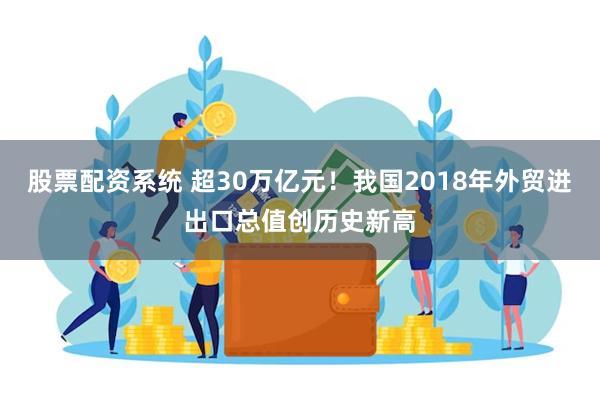 股票配资系统 超30万亿元！我国2018年外贸进出口总值创历史新高